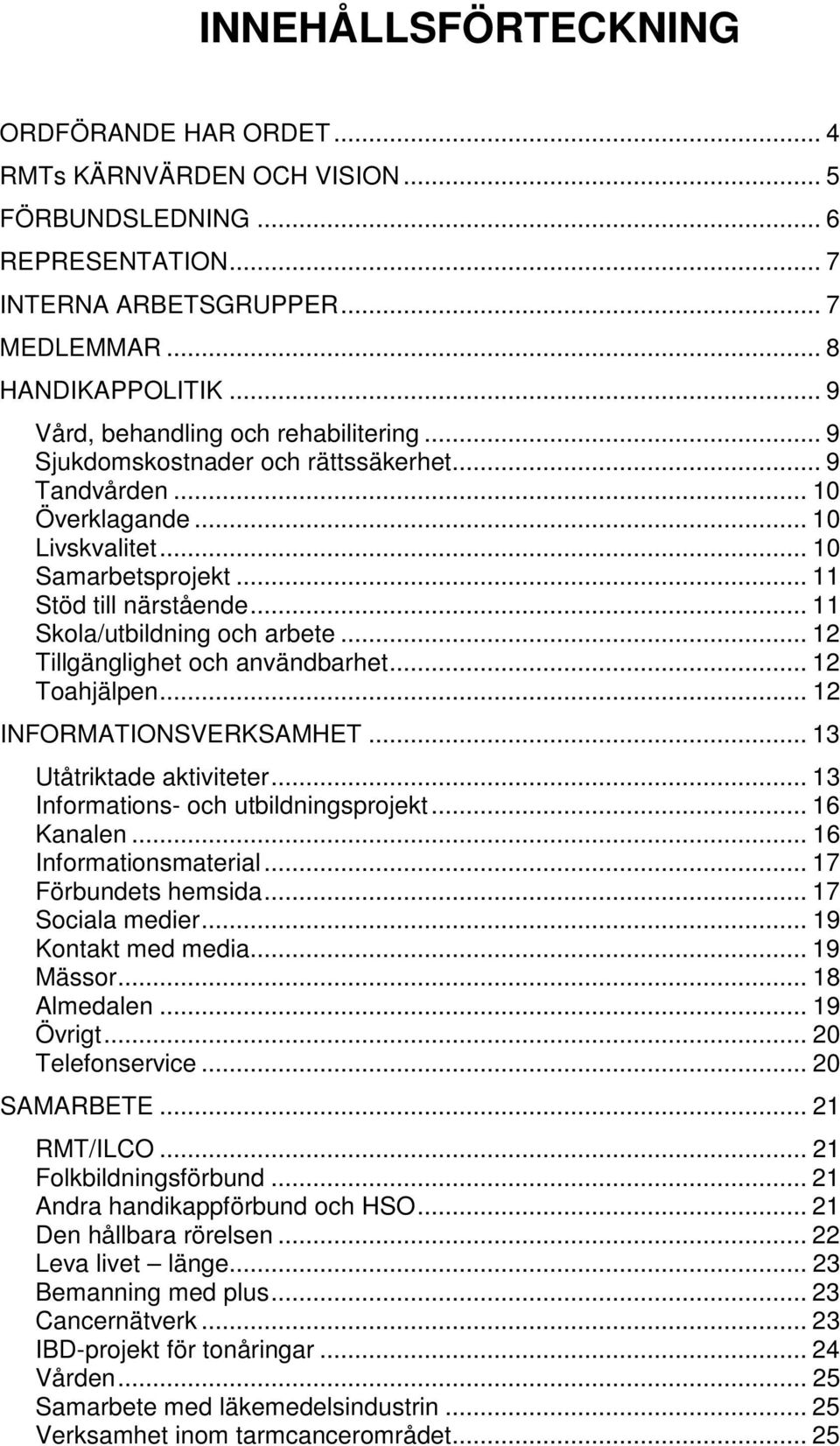 INNEHÅLLSFÖRTECKNING

ORDFÖRANDE HAR ORDET ... 4
RMTs KÄRNVÄRDEN OCH VISION ... 5
FÖRBUNDSLEDNING ... 6
REPRESENTATION ... 7
INTERNA ARBETSGRUPPER ... 7
MEDLEMMAR ... 8
HANDIKAPPOLITIK ... 9
Vård, behandling och rehabilitering ... 9
Sjukdomskostnader och rättssäkerhet ... 9
Tandvården ... 10
Överklagande ... 10
Livskvalitet ... 10
Samarbetsprojekt ... 11
Stöd till närstående ... 11
Skola/utbildning och arbete ... 12
Tillgänglighet och användbarhet ... 12
Toahjälpen ... 12
INFORMATIONSVERKSAMHET ... 13
Utåtriktade aktiviteter ... 13
Informations- och utbildningsprojekt ... 16
Kanalen ... 16
Informationsmaterial ... 17
Förbundets hemsida ... 17
Sociala medier ... 19
Kontakt med media ... 19
Mässor ... 18
Almedalen ... 19
Övrigt ... 20
Telefonservice ... 20
SAMARBETE ... 21
RMT/ILCO ... 21
Folkbildningsförbund ... 21
Andra handikappförbund och HSO ... 21
Den hållbara rörelsen ... 22
Leva livet – länge ... 23
Bemanning med plus ... 23
Cancernätverk ... 23
IBD-projekt för tonåringar ... 24
Vården ... 25
Samarbete med läkemedelsindustrin ... 25
Verksamhet inom tarmcancerområdet ... 25